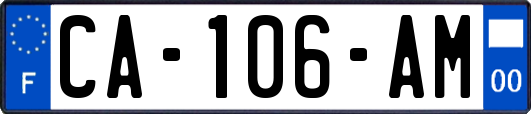 F

CA-106-AM

00